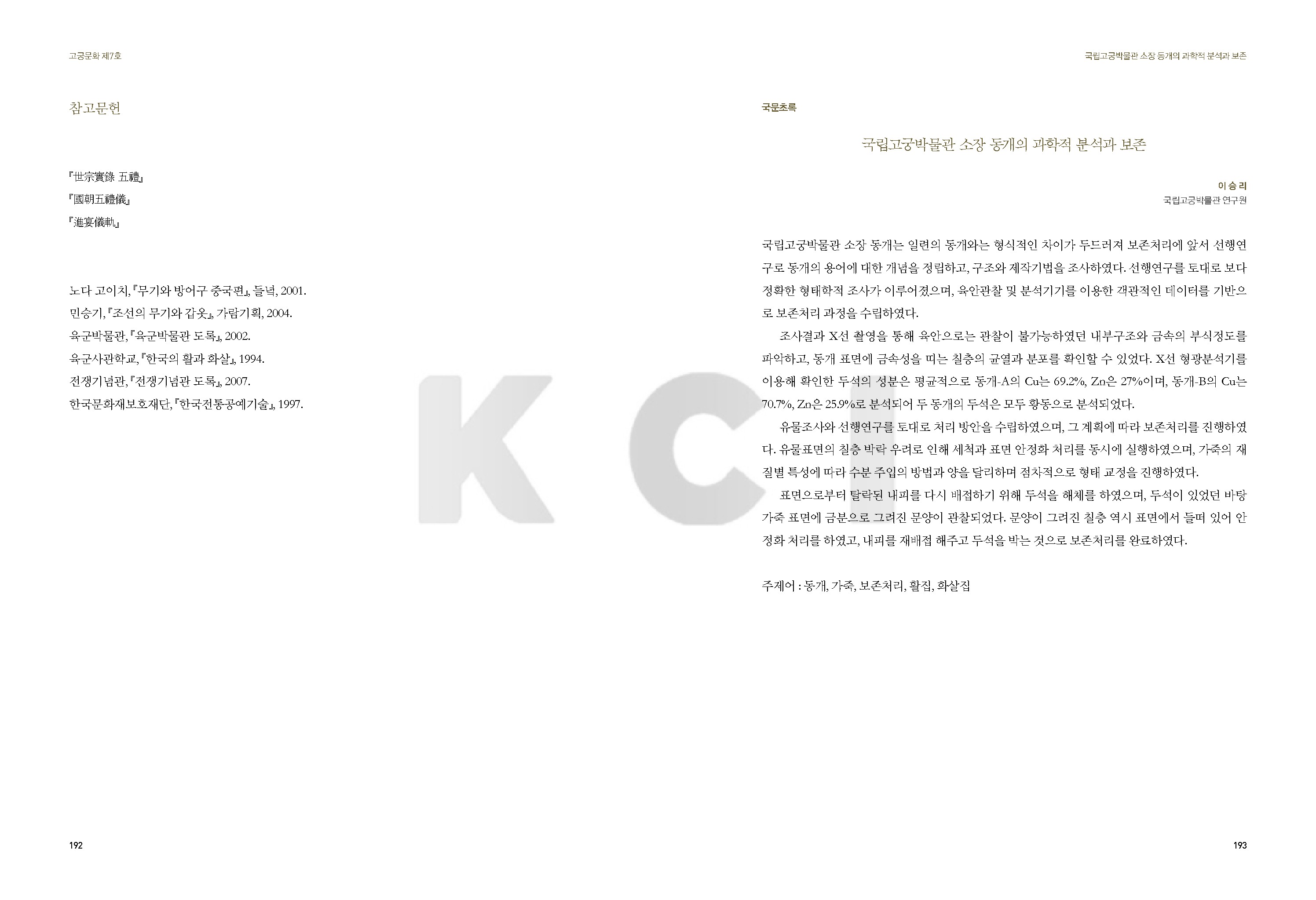 고궁문화 제7호

참고문헌

『世宗實錄 五禮』
『國朝五禮儀』
『進宴儀軌』

노다 고이치, 『무기와 방어구 중국편』, 들녘, 2001.
민승기, 『조선의 무기와 갑옷』, 가람기획, 2004.
육군박물관, 『육군박물관 도록』, 2002.
육군사관학교, 『한국의 활과 화살』, 1994.
전쟁기념관, 『전쟁기념관 도록』, 2007.
한국문화재보호재단, 『한국전통공예기술』, 1997.

192

국립고궁박물관 소장 동개의 과학적 분석과 보존

국문초록

국립고궁박물관 소장 동개의 과학적 분석과 보존

이승리
국립고궁박물관 연구원

국립고궁박물관 소장 동개는 일련의 동개와는 형식적인 차이가 두드러져 보존처리에 앞서 선행연구로 동개의 용어에 대한 개념을 정립하고, 구조와 제작기법을 조사하였다. 선행연구를 토대로 보다 정확한 형태학적 조사가 이루어졌으며, 육안관찰 및 분석기기를 이용한 객관적인 데이터를 기반으로 보존처리 과정을 수립하였다.

조사결과 X선 촬영을 통해 육안으로는 관찰이 불가능하였던 내부구조와 금속의 부식정도를 파악하고, 동개 표면에 금속성을 띠는 칠층의 균열과 분포를 확인할 수 있었다. X선 형광분석기를 이용해 확인한 두석의 성분은 평균적으로 동개-A의 Cu는 69.2%, Zn은 27%이며, 동개-B의 Cu는 70.7%, Zn은 25.9%로 분석되어 두 동개의 두석은 모두 황동으로 분석되었다.

유물조사와 선행연구를 토대로 처리 방안을 수립하였으며, 그 계획에 따라 보존처리를 진행하였다. 유물표면의 칠층 박락 우려로 인해 세척과 표면 안정화 처리를 동시에 실행하였으며, 가죽의 재질별 특성에 따라 수분 주입의 방법과 양을 달리하며 점차적으로 형태 교정을 진행하였다.

표면으로부터 탈락된 내피를 다시 배접하기 위해 두석을 해체를 하였으며, 두석이 있었던 바탕 가죽 표면에 금분으로 그려진 문양이 관찰되었다. 문양이 그려진 칠층 역시 표면에서 들떠 있어 안정화 처리를 하였고, 내피를 재배접 해주고 두석을 박는 것으로 보존처리를 완료하였다.

주제어 : 동개, 가죽, 보존처리, 활집, 화살집

193

KCI